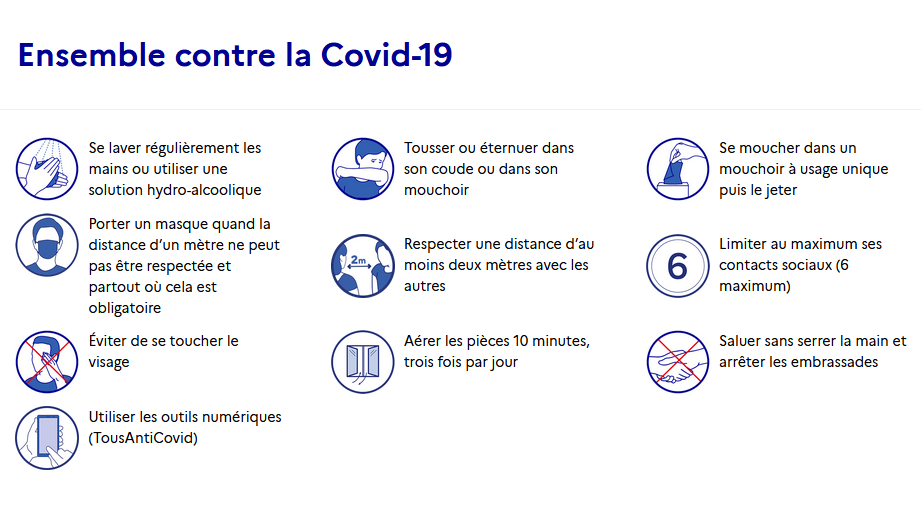 Ensemble contre la Covid-19

Se laver régulièrement les mains ou utiliser une solution hydro-alcoolique

Porter un masque quand la distance d'un mètre ne peut pas être respectée et partout où cela est obligatoire

Éviter de se toucher le visage

Utiliser les outils numériques (TousAntiCovid)

Tousser ou éternuer dans son coude ou dans son mouchoir

2m

Respecter une distance d'au moins deux mètres avec les autres

Aérer les pièces 10 minutes, trois fois par jour

Se moucher dans un mouchoir à usage unique puis le jeter

6

Limiter au maximum ses contacts sociaux (6 maximum)

Saluer sans serrer la main et arrêter les embrassades